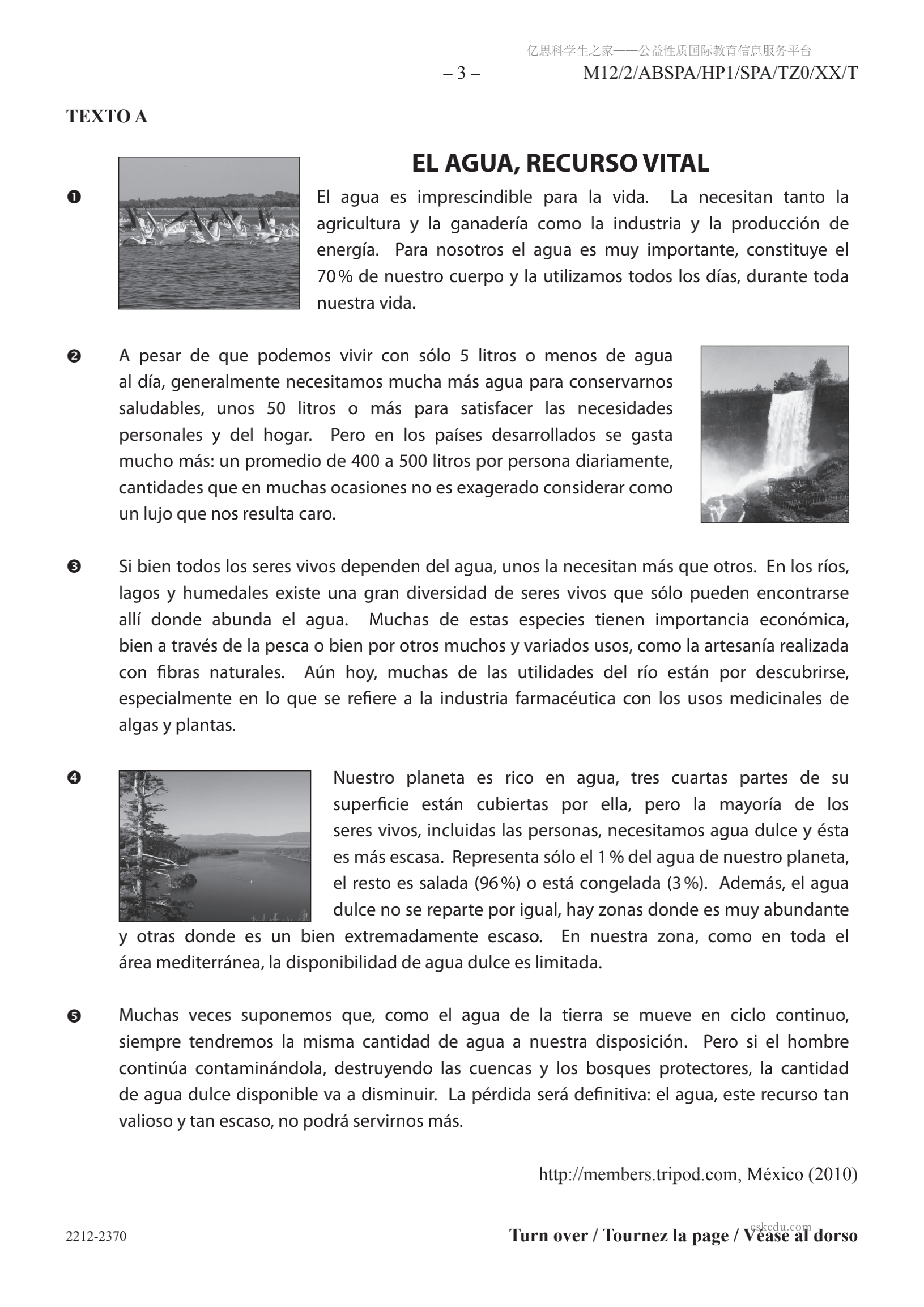 亿思科学生之家——公益性质国际教育信息服务平台

– 3 – M12/2/ABSPA/HP1/SPA/TZ0/XX/T

TEXTO A

EL AGUA, RECURSO VITAL

❶ El agua es imprescindible para la vida. La necesitan tanto la agricultura y la ganadería como la industria y la producción de energía. Para nosotros el agua es muy importante, constituye el 70 % de nuestro cuerpo y la utilizamos todos los días, durante toda nuestra vida.

❷ A pesar de que podemos vivir con sólo 5 litros o menos de agua al día, generalmente necesitamos mucha más agua para conservarnos saludables, unos 50 litros o más para satisfacer las necesidades personales y del hogar. Pero en los países desarrollados se gasta mucho más: un promedio de 400 a 500 litros por persona diariamente, cantidades que en muchas ocasiones no es exagerado considerar como un lujo que nos resulta caro.

❸ Si bien todos los seres vivos dependen del agua, unos la necesitan más que otros. En los ríos, lagos y humedales existe una gran diversidad de seres vivos que sólo pueden encontrarse allí donde abunda el agua. Muchas de estas especies tienen importancia económica, bien a través de la pesca o bien por otros muchos y variados usos, como la artesanía realizada con fibras naturales. Aún hoy, muchas de las utilidades del río están por descubrirse, especialmente en lo que se refiere a la industria farmacéutica con los usos medicinales de algas y plantas.

❹ Nuestro planeta es rico en agua, tres cuartas partes de su superficie están cubiertas por ella, pero la mayoría de los seres vivos, incluidas las personas, necesitamos agua dulce y ésta es más escasa. Representa sólo el 1 % del agua de nuestro planeta, el resto es salada (96 %) o está congelada (3 %). Además, el agua dulce no se reparte por igual, hay zonas donde es muy abundante y otras donde es un bien extremadamente escaso. En nuestra zona, como en toda el área mediterránea, la disponibilidad de agua dulce es limitada.

❺ Muchas veces suponemos que, como el agua de la tierra se mueve en ciclo continuo, siempre tendremos la misma cantidad de agua a nuestra disposición. Pero si el hombre continúa contaminándola, destruyendo las cuencas y los bosques protectores, la cantidad de agua dulce disponible va a disminuir. La pérdida será definitiva: el agua, este recurso tan valioso y tan escaso, no podrá servirnos más.

http://members.tripod.com, México (2010)

2212-2370 eskedu.com Turn over / Tournez la page / Véase al dorso